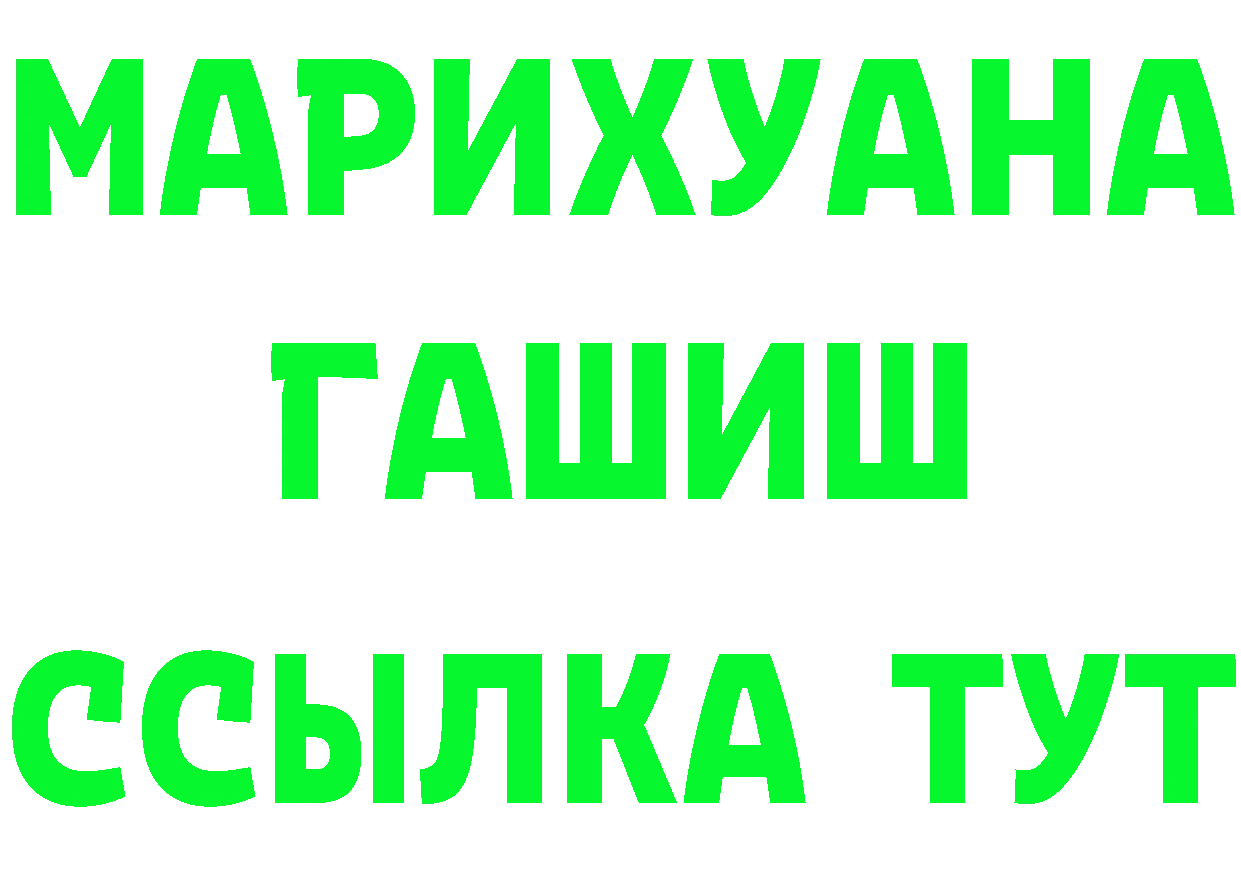 МАРИХУАНА
ГАШИШ
ССЫЛКА ТУТ